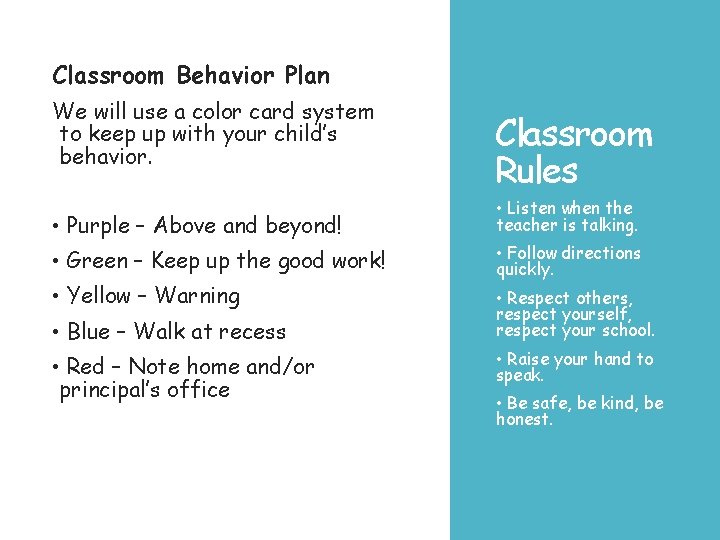 Classroom Behavior Plan

We will use a color card system to keep up with your child's behavior.

• Purple – Above and beyond!
• Green – Keep up the good work!
• Yellow – Warning
• Blue – Walk at recess
• Red – Note home and/or principal's office

Classroom Rules

• Listen when the teacher is talking.
• Follow directions quickly.
• Respect others, respect yourself, respect your school.
• Raise your hand to speak.
• Be safe, be kind, be honest.